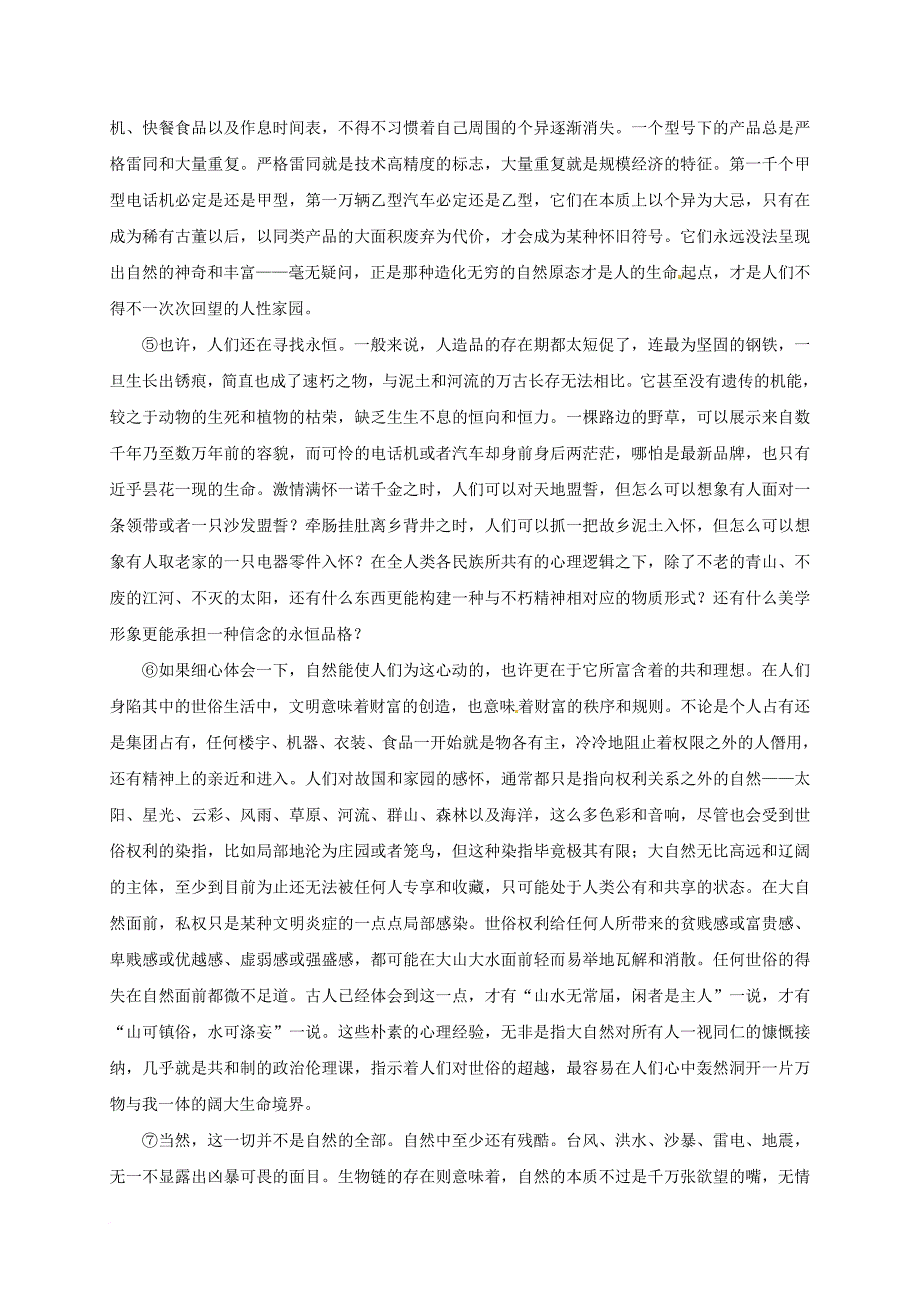 机、快餐食品以及作息时间表，不得不习惯着自己周围的个异逐渐消失。一个型号下的产品总是严格雷同和大量重复。严格雷同就是技术高精度的标志，大量重复就是规模经济的特征。第一千个甲型电话机必定是还是甲型，第一万辆乙型汽车必定还是乙型，它们在本质上以个异为大忌，只有在成为稀有古董以后，以同类产品的大面积废弃为代价，才会成为某种怀旧符号。它们永远没法呈现出自然的神奇和丰富——毫无疑问，正是那种造化无穷的自然原态才是人的生命起点，才是人们不得不一次次回望的人性家园。

⑤也许，人们还在寻找永恒。一般来说，人造品的存在期都太短促了，连最为坚固的钢铁，一旦生长出锈痕，简直也成了速朽之物，与泥土和河流的万古长存无法相比。它甚至没有遗传的机能，较之于动物的生死和植物的枯荣，缺乏生生不息的恒向和恒力。一棵路边的野草，可以展示来自数千年乃至数万年前的容貌，而可怜的电话机或者汽车却身前身后两茫茫，哪怕是最新品牌，也只有近乎昙花一现的生命。激情满怀一诺千金之时，人们可以对天地盟誓，但怎么可以想象有人面对一条领带或者一只沙发盟誓？牵肠挂肚离乡背井之时，人们可以抓一把故乡泥土入怀，但怎么可以想象有人取老家的一只电器零件入怀？在全人类各民族所共有的心理逻辑之下，除了不老的青山、不废的江河、不灭的太阳，还有什么东西更能构建一种与不朽精神相对应的物质形式？还有什么美学形象更能承担一种信念的永恒品格？

⑥如果细心体会一下，自然能使人们为这心动的，也许更在于它所富含着的共和理想。在人们身陷其中的世俗生活中，文明意味着财富的创造，也意味着财富的秩序和规则。不论是个人占有还是集团占有，任何楼宇、机器、衣装、食品一开始就是物各有主，冷冷地阻止着权限之外的人僭用，还有精神上的亲近和进入。人们对故国和家园的感怀，通常都只是指向权利关系之外的自然——太阳、星光、云彩、风雨、草原、河流、群山、森林以及海洋，这么多色彩和音响，尽管也会受到世俗权利的染指，比如局部地沦为庄园或者笼鸟，但这种染指毕竟极其有限；大自然无比高远和辽阔的主体，至少到目前为止还无法被任何人专享和收藏，只可能处于人类公有和共享的状态。在大自然面前，私权只是某种文明炎症的一点点局部感染。世俗权利给任何人所带来的贫贱感或富贵感、卑贱感或优越感、虚弱感或强盛感，都可能在大山大水面前轻而易举地瓦解和消散。任何世俗的得失在自然面前都微不足道。古人已经体会到这一点，才有“山水无常届，闲者是主人”一说，才有“山可镇俗，水可涤妄”一说。这些朴素的心理经验，无非是指大自然对所有人一视同仁的慷慨接纳，几乎就是共和制的政治伦理课，指示着人们对世俗的超越，最容易在人们心中轰然洞开一片万物与我一体的阔大生命境界。

⑦当然，这一切并不是自然的全部。自然中至少还有残酷。台风、洪水、沙暴、雷电、地震，无一不显露出凶暴可畏的面目。生物链的存在则意味着，自然的本质不过是千万张欲望的嘴，无情